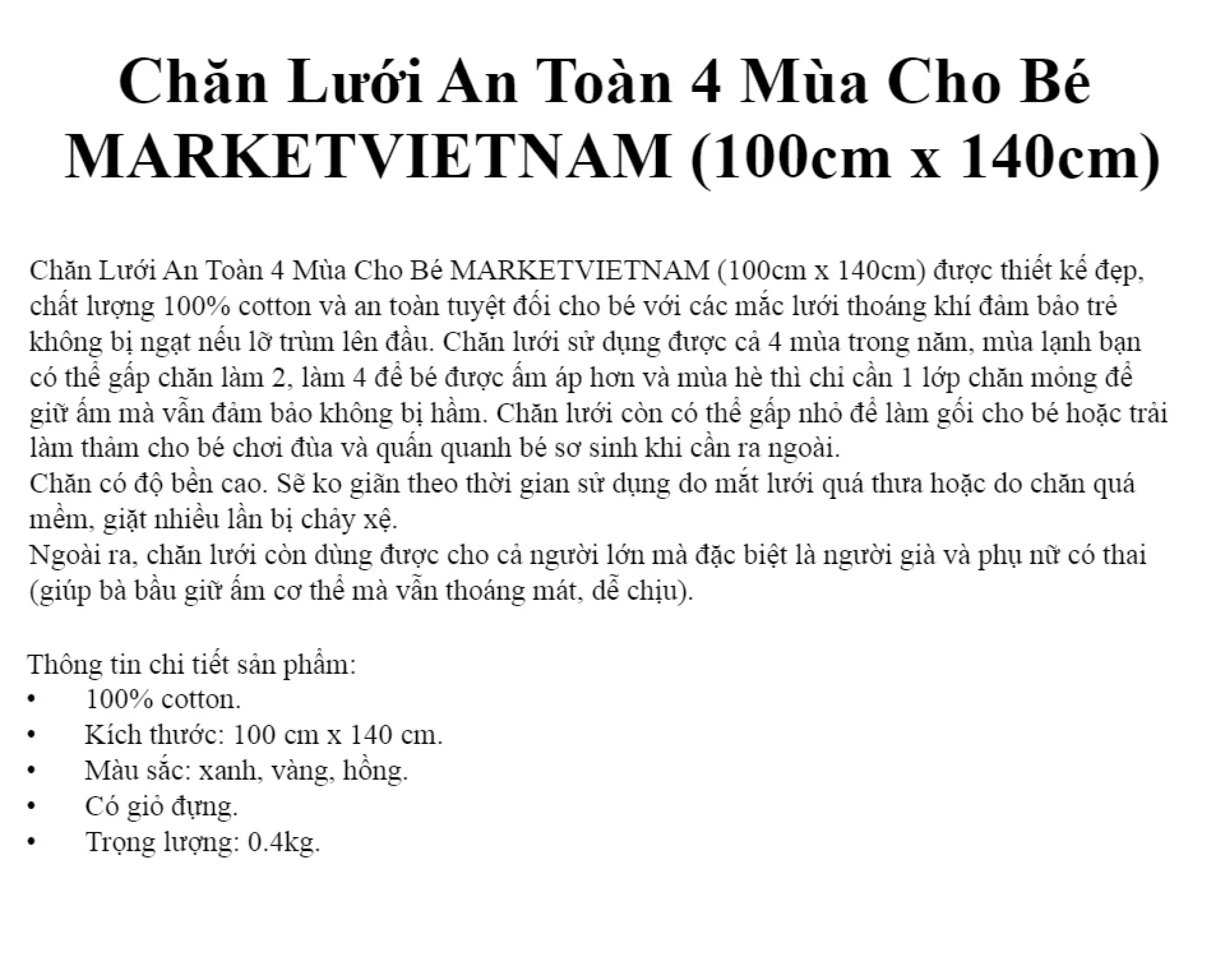 Chăn Lưới An Toàn 4 Mùa Cho Bé MARKETVIETNAM (100cm x 140cm)

Chăn Lưới An Toàn 4 Mùa Cho Bé MARKETVIETNAM (100cm x 140cm) được thiết kế đẹp, chất lượng 100% cotton và an toàn tuyệt đối cho bé với các mắc lưới thoáng khí đảm bảo trẻ không bị ngạt nếu lỡ trùm lên đầu. Chăn lưới sử dụng được cả 4 mùa trong năm, mùa lạnh bạn có thể gấp chăn làm 2, làm 4 để bé được ấm áp hơn và mùa hè thì chỉ cần 1 lớp chăn mỏng để giữ ấm mà vẫn đảm bảo không bị hầm. Chăn lưới còn có thể gấp nhỏ để làm gối cho bé hoặc trải làm thảm cho bé chơi đùa và quấn quanh bé sơ sinh khi cần ra ngoài.
Chăn có độ bền cao. Sẽ ko giãn theo thời gian sử dụng do mắt lưới quá thưa hoặc do chăn quá mềm, giặt nhiều lần bị chảy xệ.
Ngoài ra, chăn lưới còn dùng được cho cả người lớn mà đặc biệt là người già và phụ nữ có thai (giúp bà bầu giữ ấm cơ thể mà vẫn thoáng mát, dễ chịu).

Thông tin chi tiết sản phẩm:
• 100% cotton.
• Kích thước: 100 cm x 140 cm.
• Màu sắc: xanh, vàng, hồng.
• Có giỏ đựng.
• Trọng lượng: 0.4kg.